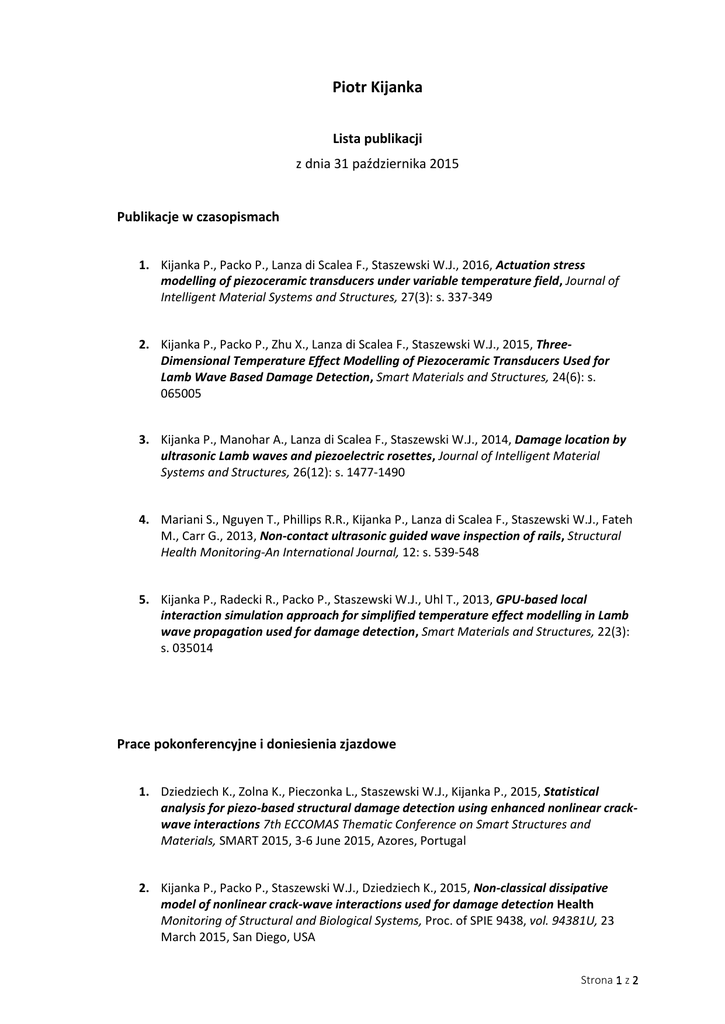 Piotr Kijanka

Lista publikacji

z dnia 31 października 2015

Publikacje w czasopismach

1. Kijanka P., Packo P., Lanza di Scalea F., Staszewski W.J., 2016, Actuation stress modelling of piezoceramic transducers under variable temperature field, Journal of Intelligent Material Systems and Structures, 27(3): s. 337-349

2. Kijanka P., Packo P., Zhu X., Lanza di Scalea F., Staszewski W.J., 2015, Three-Dimensional Temperature Effect Modelling of Piezoceramic Transducers Used for Lamb Wave Based Damage Detection, Smart Materials and Structures, 24(6): s. 065005

3. Kijanka P., Manohar A., Lanza di Scalea F., Staszewski W.J., 2014, Damage location by ultrasonic Lamb waves and piezoelectric rosettes, Journal of Intelligent Material Systems and Structures, 26(12): s. 1477-1490

4. Mariani S., Nguyen T., Phillips R.R., Kijanka P., Lanza di Scalea F., Staszewski W.J., Fateh M., Carr G., 2013, Non-contact ultrasonic guided wave inspection of rails, Structural Health Monitoring-An International Journal, 12: s. 539-548

5. Kijanka P., Radecki R., Packo P., Staszewski W.J., Uhl T., 2013, GPU-based local interaction simulation approach for simplified temperature effect modelling in Lamb wave propagation used for damage detection, Smart Materials and Structures, 22(3): s. 035014

Prace pokonferencyjne i doniesienia zjazdowe

1. Dziedziech K., Zolna K., Pieczonka L., Staszewski W.J., Kijanka P., 2015, Statistical analysis for piezo-based structural damage detection using enhanced nonlinear crack-wave interactions 7th ECCOMAS Thematic Conference on Smart Structures and Materials, SMART 2015, 3-6 June 2015, Azores, Portugal

2. Kijanka P., Packo P., Staszewski W.J., Dziedziech K., 2015, Non-classical dissipative model of nonlinear crack-wave interactions used for damage detection Health Monitoring of Structural and Biological Systems, Proc. of SPIE 9438, vol. 94381U, 23 March 2015, San Diego, USA

Strona 1 z 2